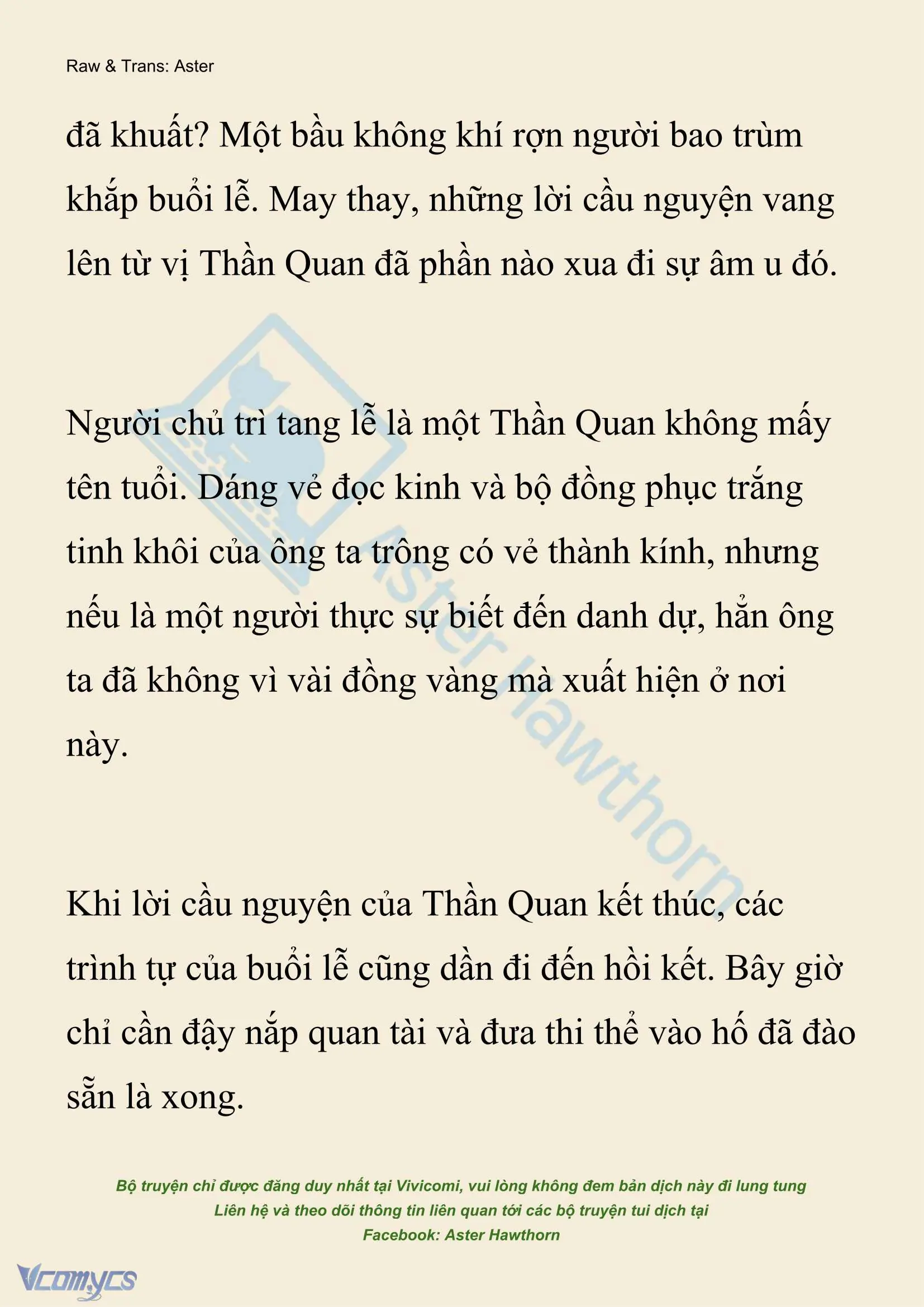 Raw & Trans: Aster

đã khuất? Một bầu không khí rợn người bao trùm khắp buổi lễ. May thay, những lời cầu nguyện vang lên từ vị Thần Quan đã phần nào xua đi sự âm u đó.

Người chủ trì tang lễ là một Thần Quan không mấy tên tuổi. Dáng vẻ đọc kinh và bộ đồng phục trắng tinh khôi của ông ta trông có vẻ thành kính, nhưng nếu là một người thực sự biết đến danh dự, hẳn ông ta đã không vì vài đồng vàng mà xuất hiện ở nơi này.

Khi lời cầu nguyện của Thần Quan kết thúc, các trình tự của buổi lễ cũng dần đi đến hồi kết. Bây giờ chỉ cần đậy nắp quan tài và đưa thi thể vào hố đã đào sẵn là xong.

Aster Hawthorn

Bộ truyện chỉ được đăng duy nhất tại Vivicomi, vui lòng không đem bản dịch này đi lung tung
Liên hệ và theo dõi thông tin liên quan tới các bộ truyện tui dịch tại
Facebook: Aster Hawthorn

Vcomycs